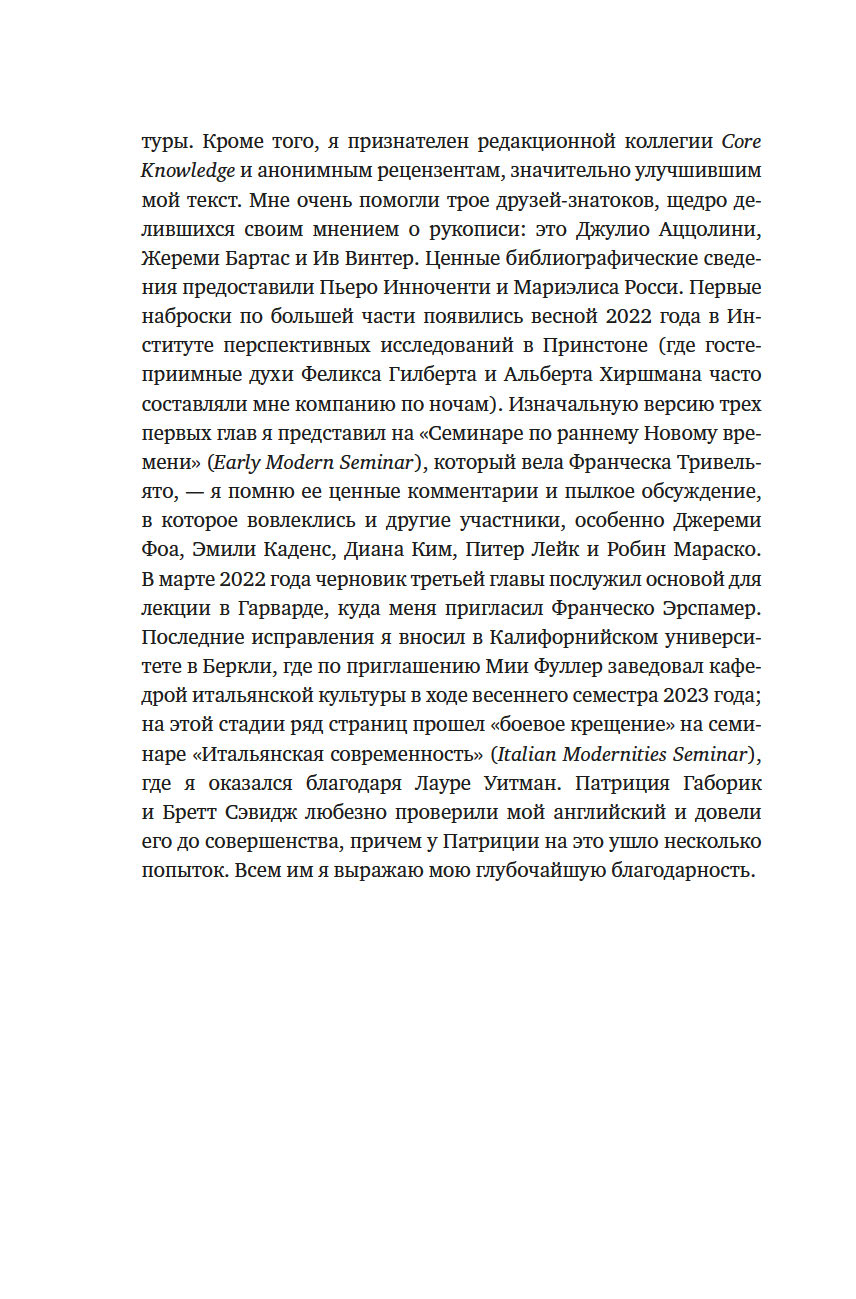 туры. Кроме того, я признателен редакционной коллегии Core Knowledge и анонимным рецензентам, значительно улучшившим мой текст. Мне очень помогли трое друзей-знатоков, щедро делившихся своим мнением о рукописи: это Джулио Аццолини, Жереми Бартас и Ив Винтер. Ценные библиографические сведения предоставили Пьеро Инноченти и Мариэлиса Росси. Первые наброски по большей части появились весной 2022 года в Институте перспективных исследований в Принстоне (где гостеприимные духи Феликса Гилберта и Альберта Хиршмана часто составляли мне компанию по ночам). Изначальную версию трех первых глав я представил на «Семинаре по раннему Новому времени» (Early Modern Seminar), который вела Франческа Тривельято, — я помню ее ценные комментарии и пылкое обсуждение, в которое вовлеклись и другие участники, особенно Джереми Фоа, Эмили Каденс, Диана Ким, Питер Лейк и Робин Мараско. В марте 2022 года черновик третьей главы послужил основой для лекции в Гарварде, куда меня пригласил Франческо Эрспамер. Последние исправления я вносил в Калифорнийском университете в Беркли, где по приглашению Мии Фуллер заведовал кафедрой итальянской культуры в ходе весеннего семестра 2023 года; на этой стадии ряд страниц прошел «боевое крещение» на семинаре «Итальянская современность» (Italian Modernities Seminar), где я оказался благодаря Лауре Уитман. Патриция Габорик и Бретт Сэвидж любезно проверили мой английский и довели его до совершенства, причем у Патриции на это ушло несколько попыток. Всем им я выражаю мою глубочайшую благодарность.